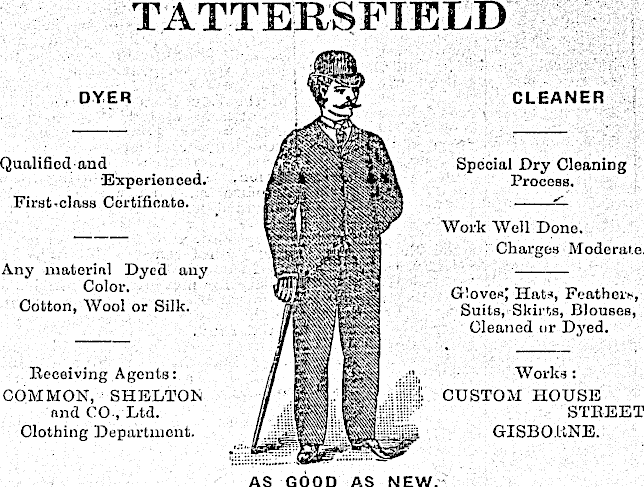 TATTERSFIELD

DYER

Qualified and Experienced.
First-class Certificate.

Any material Dyed any Color.
Cotton, Wool or Silk.

Receiving Agents:
COMMON, SHELTON and CO., Ltd.
Clothing Department.

CLEANER

Special Dry Cleaning Process.

Work Well Done.
Charges Moderate.

Gloves, Hats, Feathers, Suits, Skirts, Blouses, Cleaned or Dyed.

Works:
CUSTOM HOUSE STREET
GISBORNE.

AS GOOD AS NEW.